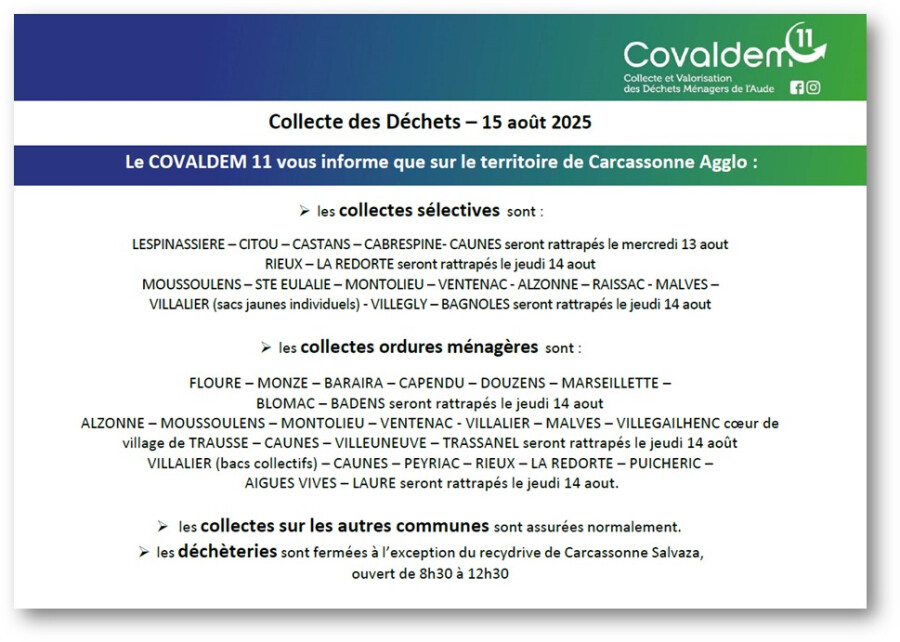 Covaldem 11
Collecte et Valorisation des Déchets Ménagers de l'Aude

Collecte des Déchets – 15 août 2025

Le COVALDEM 11 vous informe que sur le territoire de Carcassonne Agglo :

➢ les collectes sélectives sont :

LESPINASSIERE – CITOU – CASTANS – CABRESPINE- CAUNES seront rattrapés le mercredi 13 aout
RIEUX – LA REDORTE seront rattrapés le jeudi 14 aout
MOUSSOULENS – STE EULALIE – MONTOLIEU – VENTENAC - ALZONNE – RAISSAC - MALVES – VILLALIER (sacs jaunes individuels) - VILLEGLY – BAGNOLES seront rattrapés le jeudi 14 aout

➢ les collectes ordures ménagères sont :

FLOURE – MONZE – BARAIRA – CAPENDU – DOUZENS – MARSEILLETTE – BLOMAC – BADENS seront rattrapés le jeudi 14 aout
ALZONNE – MOUSSOULENS – MONTOLIEU – VENTENAC - VILLALIER – MALVES – VILLEGAILHENC cœur de village de TRAUSSE – CAUNES – VILLEUNEUVE – TRASSANEL seront rattrapés le jeudi 14 août
VILLALIER (bacs collectifs) – CAUNES – PEYRIAC – RIEUX – LA REDORTE – PUICHERIC – AIGUES VIVES – LAURE seront rattrapés le jeudi 14 aout.

➢ les collectes sur les autres communes sont assurées normalement.
➢ les déchèteries sont fermées à l'exception du recydrive de Carcassonne Salvaza, ouvert de 8h30 à 12h30